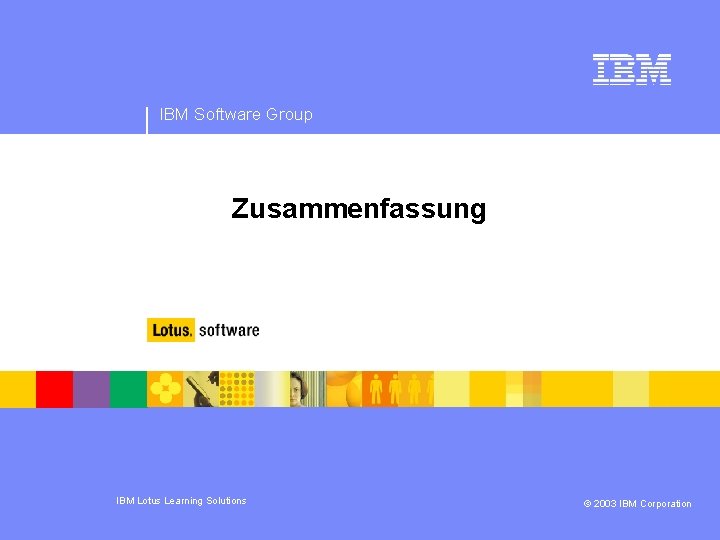 IBM

IBM Software Group

Zusammenfassung

Lotus. software

IBM Lotus Learning Solutions

© 2003 IBM Corporation